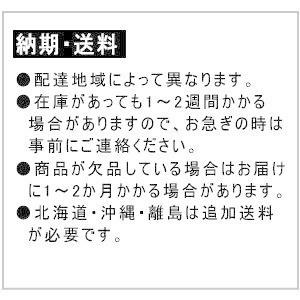 納期・送料

●配達地域によって異なります。

●在庫があっても1～2週間かかる場合がありますので、お急ぎの時は事前にご連絡ください。

●商品が欠品している場合はお届けに1～2か月かかる場合があります。

●北海道・沖縄・離島は追加送料が必要です。